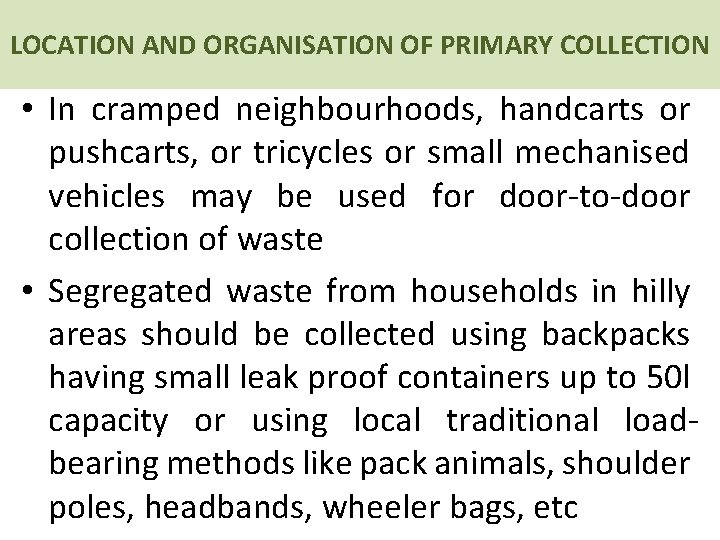 LOCATION AND ORGANISATION OF PRIMARY COLLECTION

• In cramped neighbourhoods, handcarts or pushcarts, or tricycles or small mechanised vehicles may be used for door-to-door collection of waste

• Segregated waste from households in hilly areas should be collected using backpacks having small leak proof containers up to 50l capacity or using local traditional load-bearing methods like pack animals, shoulder poles, headbands, wheeler bags, etc